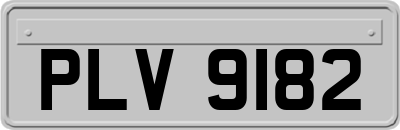 PLV 9182